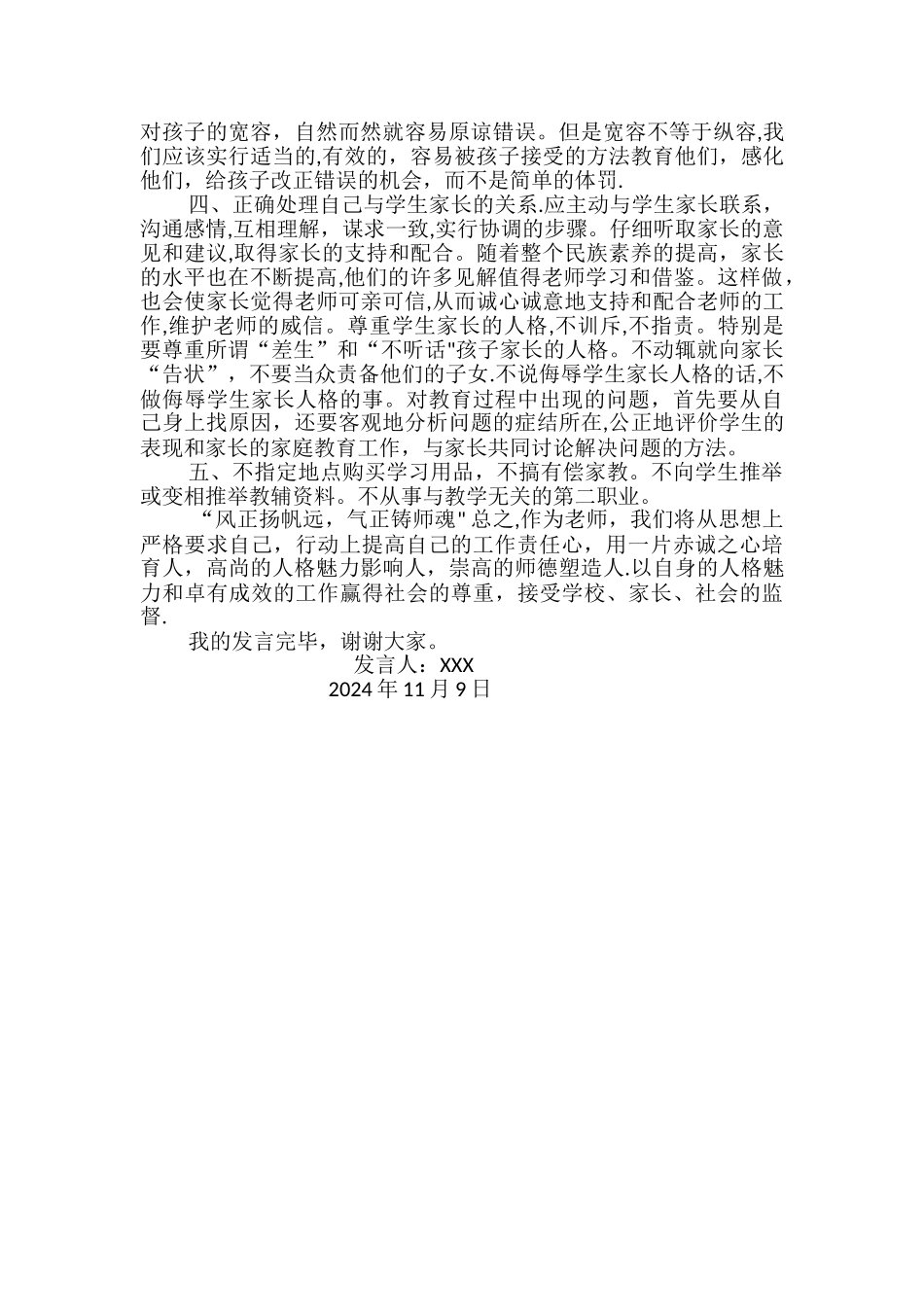 对孩子的宽容，自然而然就容易原谅错误。但是宽容不等于纵容,我们应该实行适当的,有效的，容易被孩子接受的方法教育他们，感化他们，给孩子改正错误的机会，而不是简单的体罚.

四、正确处理自己与学生家长的关系.应主动与学生家长联系，沟通感情,互相理解，谋求一致,实行协调的步骤。仔细听取家长的意见和建议,取得家长的支持和配合。随着整个民族素养的提高，家长的水平也在不断提高,他们的许多见解值得老师学习和借鉴。这样做，也会使家长觉得老师可亲可信,从而诚心诚意地支持和配合老师的工作,维护老师的威信。尊重学生家长的人格,不训斥,不指责。特别是要尊重所谓“差生”和“不听话"孩子家长的人格。不动辄就向家长“告状”，不要当众责备他们的子女.不说侮辱学生家长人格的话,不做侮辱学生家长人格的事。对教育过程中出现的问题，首先要从自己身上找原因，还要客观地分析问题的症结所在,公正地评价学生的表现和家长的家庭教育工作，与家长共同讨论解决问题的方法。

五、不指定地点购买学习用品，不搞有偿家教。不向学生推举或变相推举教辅资料。不从事与教学无关的第二职业。

“风正扬帆远，气正铸师魂" 总之,作为老师，我们将从思想上严格要求自己，行动上提高自己的工作责任心，用一片赤诚之心培育人，高尚的人格魅力影响人，崇高的师德塑造人.以自身的人格魅力和卓有成效的工作赢得社会的尊重，接受学校、家长、社会的监督.

我的发言完毕，谢谢大家。

发言人：XXX

2024 年 11 月 9 日